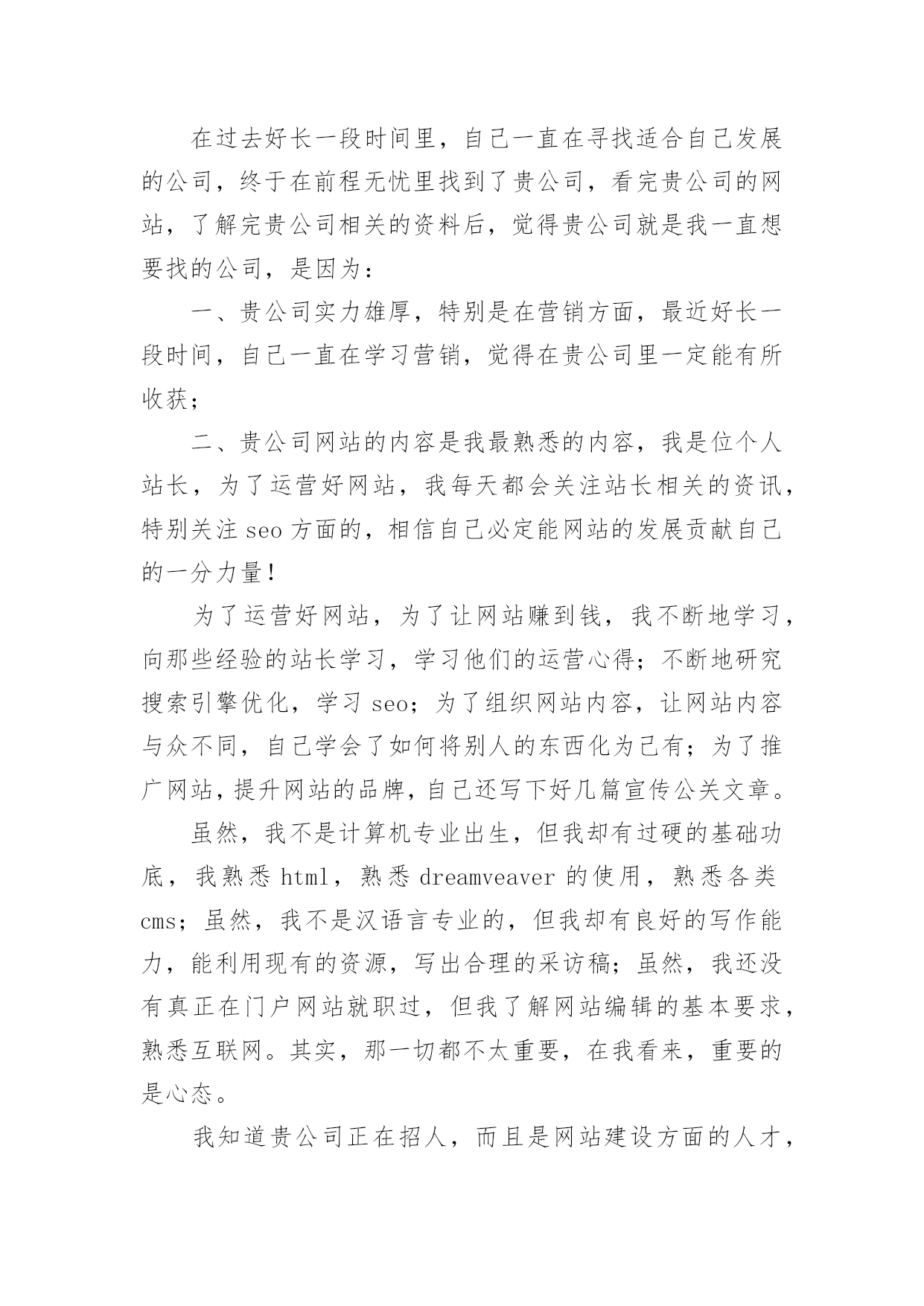 在过去好长一段时间里，自己一直在寻找适合自己发展的公司，终于在前程无忧里找到了贵公司，看完贵公司的网站，了解完贵公司相关的资料后，觉得贵公司就是我一直想要找的公司，是因为：

一、贵公司实力雄厚，特别是在营销方面，最近好长一段时间，自己一直在学习营销，觉得在贵公司里一定能有所收获；

二、贵公司网站的内容是我最熟悉的内容，我是位个人站长，为了运营好网站，我每天都会关注站长相关的资讯，特别关注 seo 方面的，相信自己必定能网站的发展贡献自己的一分力量！

为了运营好网站，为了让网站赚到钱，我不断地学习，向那些经验的站长学习，学习他们的运营心得；不断地研究搜索引擎优化，学习 seo；为了组织网站内容，让网站内容与众不同，自己学会了如何将别人的东西化为已有；为了推广网站，提升网站的品牌，自己还写下好几篇宣传公关文章。

虽然，我不是计算机专业出生，但我却有过硬的基础功底，我熟悉 html，熟悉 dreamveaver 的使用，熟悉各类 cms；虽然，我不是汉语言专业的，但我却有良好的写作能力，能利用现有的资源，写出合理的采访稿；虽然，我还没有真正在门户网站就职过，但我了解网站编辑的基本要求，熟悉互联网。其实，那一切都不太重要，在我看来，重要的是心态。

我知道贵公司正在招人，而且是网站建设方面的人才，